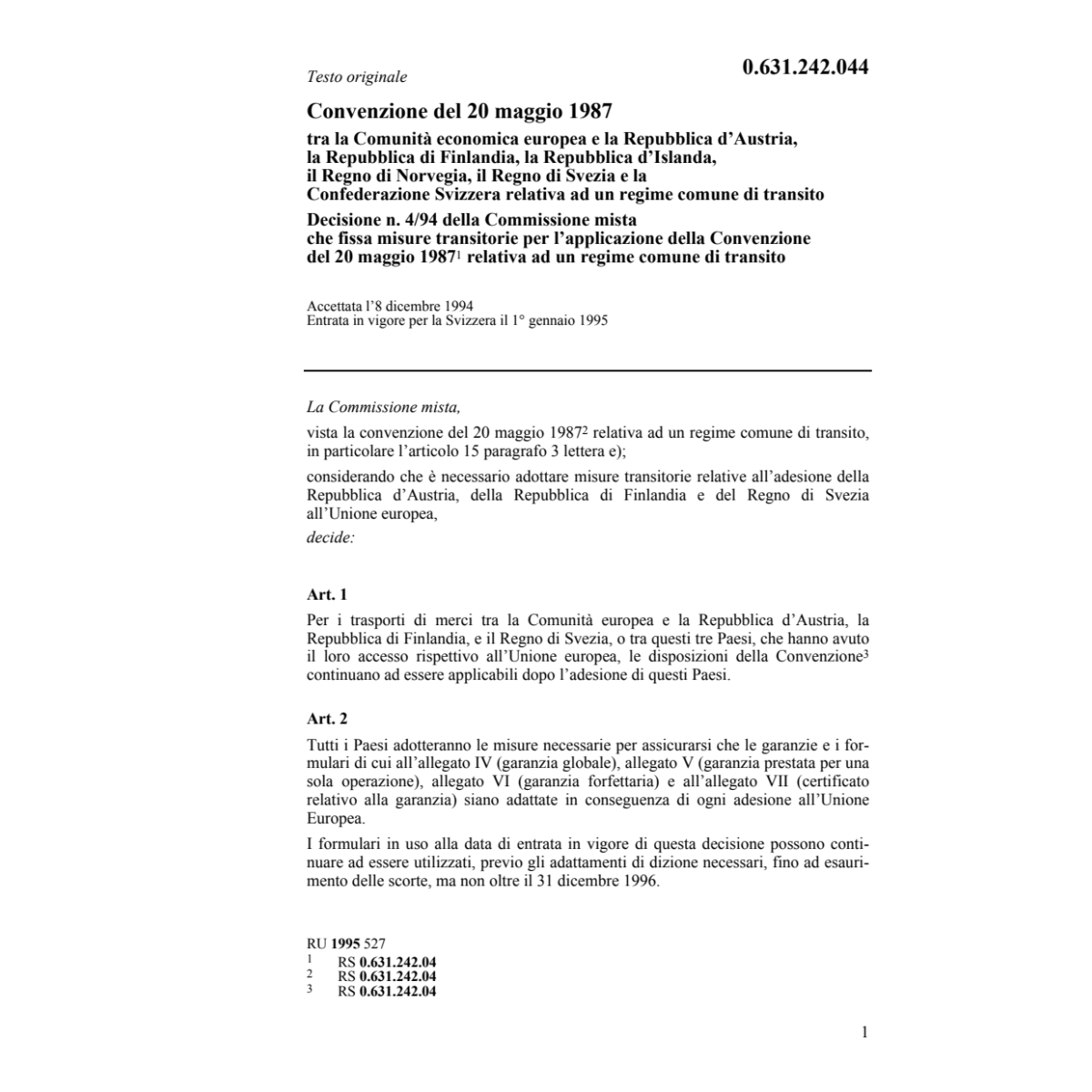 Testo originale

0.631.242.044

Convenzione del 20 maggio 1987

tra la Comunità economica europea e la Repubblica d'Austria, la Repubblica di Finlandia, la Repubblica d'Islanda, il Regno di Norvegia, il Regno di Svezia e la Confederazione Svizzera relativa ad un regime comune di transito

Decisione n. 4/94 della Commissione mista che fissa misure transitorie per l'applicazione della Convenzione del 20 maggio 1987$^1$ relativa ad un regime comune di transito

Accettata l'8 dicembre 1994
Entrata in vigore per la Svizzera il 1° gennaio 1995

La Commissione mista,

vista la convenzione del 20 maggio 1987$^2$ relativa ad un regime comune di transito, in particolare l'articolo 15 paragrafo 3 lettera e);

considerando che è necessario adottare misure transitorie relative all'adesione della Repubblica d'Austria, della Repubblica di Finlandia e del Regno di Svezia all'Unione europea,

decide:

Art. 1

Per i trasporti di merci tra la Comunità europea e la Repubblica d'Austria, la Repubblica di Finlandia, e il Regno di Svezia, o tra questi tre Paesi, che hanno avuto il loro accesso rispettivo all'Unione europea, le disposizioni della Convenzione$^3$ continuano ad essere applicabili dopo l'adesione di questi Paesi.

Art. 2

Tutti i Paesi adotteranno le misure necessarie per assicurarsi che le garanzie e i formulari di cui all'allegato IV (garanzia globale), allegato V (garanzia prestata per una sola operazione), allegato VI (garanzia forfettaria) e all'allegato VII (certificato relativo alla garanzia) siano adattate in conseguenza di ogni adesione all'Unione Europea.

I formulari in uso alla data di entrata in vigore di questa decisione possono continuare ad essere utilizzati, previo gli adattamenti di dizione necessari, fino ad esaurimento delle scorte, ma non oltre il 31 dicembre 1996.

RU 1995 527
1 RS 0.631.242.04
2 RS 0.631.242.04
3 RS 0.631.242.04

1